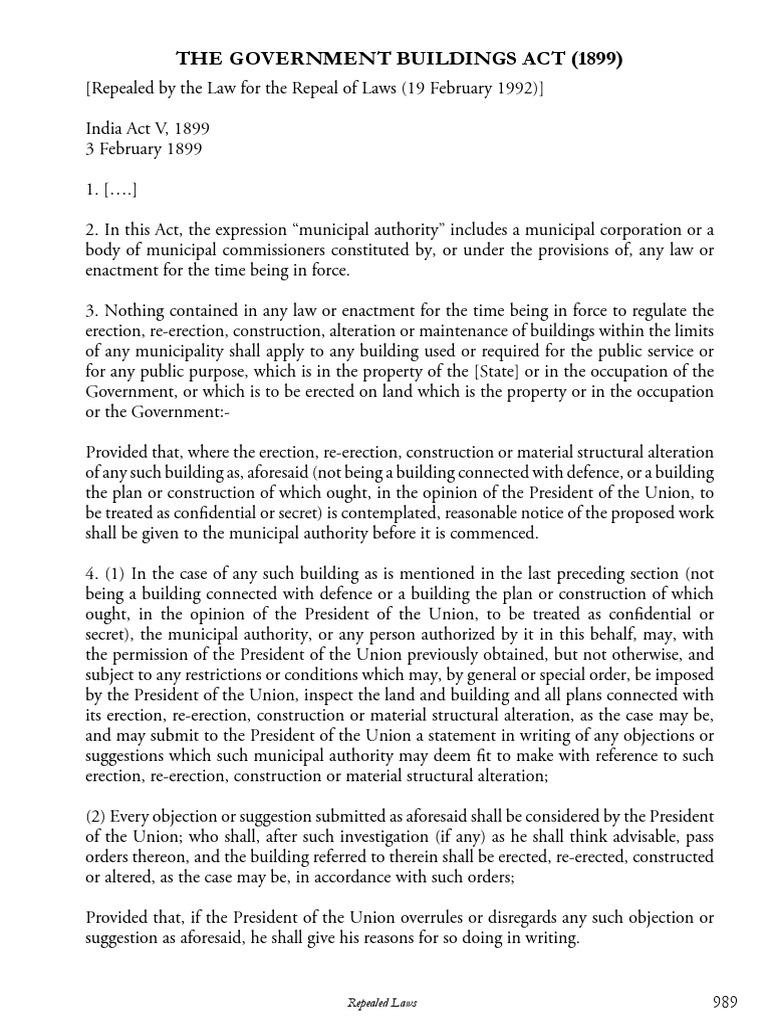 THE GOVERNMENT BUILDINGS ACT (1899)

[Repealed by the Law for the Repeal of Laws (19 February 1992)]

India Act V, 1899
3 February 1899

1. [….]

2. In this Act, the expression “municipal authority” includes a municipal corporation or a body of municipal commissioners constituted by, or under the provisions of, any law or enactment for the time being in force.

3. Nothing contained in any law or enactment for the time being in force to regulate the erection, re-erection, construction, alteration or maintenance of buildings within the limits of any municipality shall apply to any building used or required for the public service or for any public purpose, which is in the property of the [State] or in the occupation of the Government, or which is to be erected on land which is the property or in the occupation or the Government:-

Provided that, where the erection, re-erection, construction or material structural alteration of any such building as, aforesaid (not being a building connected with defence, or a building the plan or construction of which ought, in the opinion of the President of the Union, to be treated as confidential or secret) is contemplated, reasonable notice of the proposed work shall be given to the municipal authority before it is commenced.

4. (1) In the case of any such building as is mentioned in the last preceding section (not being a building connected with defence or a building the plan or construction of which ought, in the opinion of the President of the Union, to be treated as confidential or secret), the municipal authority, or any person authorized by it in this behalf, may, with the permission of the President of the Union previously obtained, but not otherwise, and subject to any restrictions or conditions which may, by general or special order, be imposed by the President of the Union, inspect the land and building and all plans connected with its erection, re-erection, construction or material structural alteration, as the case may be, and may submit to the President of the Union a statement in writing of any objections or suggestions which such municipal authority may deem fit to make with reference to such erection, re-erection, construction or material structural alteration;

(2) Every objection or suggestion submitted as aforesaid shall be considered by the President of the Union; who shall, after such investigation (if any) as he shall think advisable, pass orders thereon, and the building referred to therein shall be erected, re-erected, constructed or altered, as the case may be, in accordance with such orders;

Provided that, if the President of the Union overrules or disregards any such objection or suggestion as aforesaid, he shall give his reasons for so doing in writing.

Repealed Laws

989